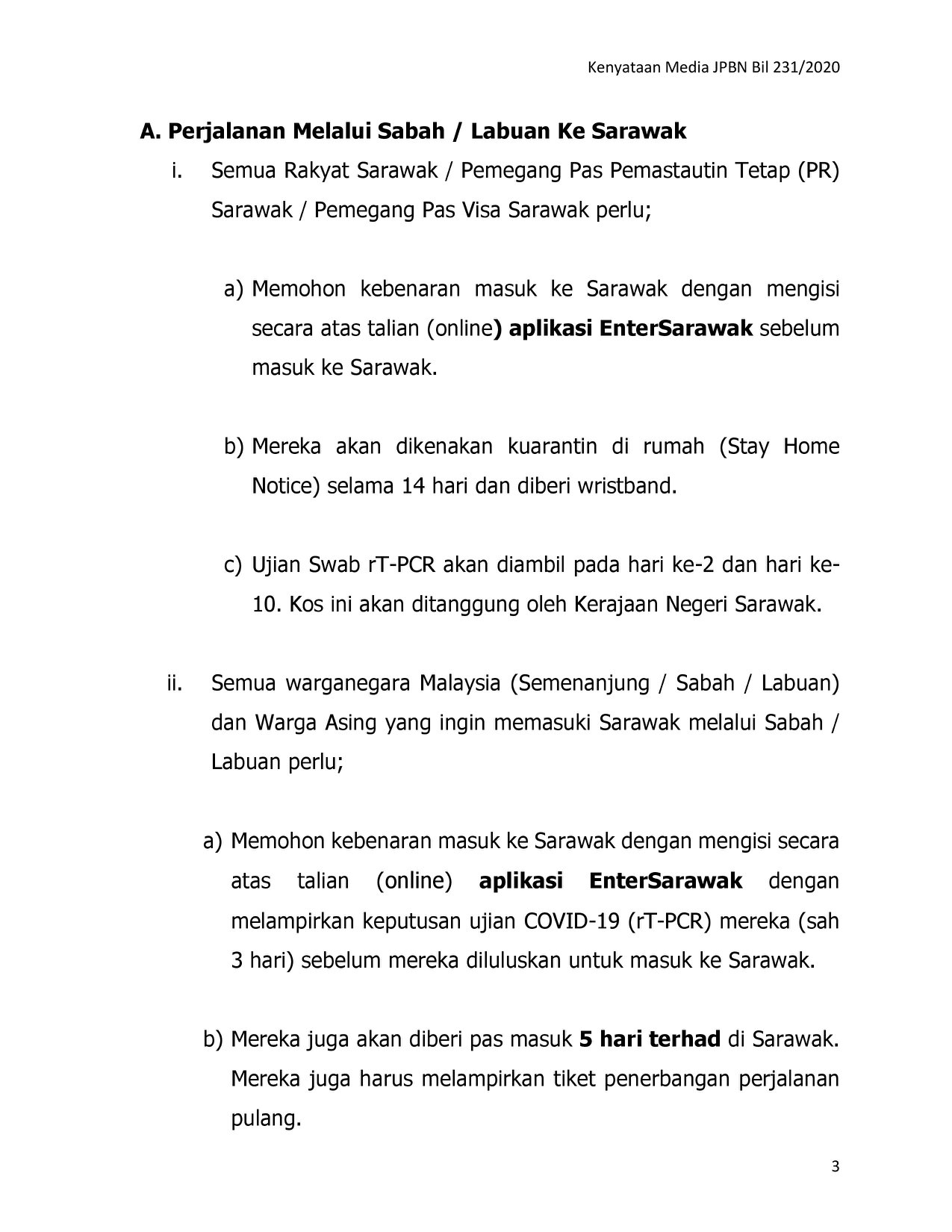 Kenyataan Media JPBN Bil 231/2020

A. Perjalanan Melalui Sabah / Labuan Ke Sarawak

i. Semua Rakyat Sarawak / Pemegang Pas Pemastautin Tetap (PR) Sarawak / Pemegang Pas Visa Sarawak perlu;

a) Memohon kebenaran masuk ke Sarawak dengan mengisi secara atas talian (online) aplikasi EnterSarawak sebelum masuk ke Sarawak.

b) Mereka akan dikenakan kuarantin di rumah (Stay Home Notice) selama 14 hari dan diberi wristband.

c) Ujian Swab rT-PCR akan diambil pada hari ke-2 dan hari ke-10. Kos ini akan ditanggung oleh Kerajaan Negeri Sarawak.

ii. Semua warganegara Malaysia (Semenanjung / Sabah / Labuan) dan Warga Asing yang ingin memasuki Sarawak melalui Sabah / Labuan perlu;

a) Memohon kebenaran masuk ke Sarawak dengan mengisi secara atas talian (online) aplikasi EnterSarawak dengan melampirkan keputusan ujian COVID-19 (rT-PCR) mereka (sah 3 hari) sebelum mereka diluluskan untuk masuk ke Sarawak.

b) Mereka juga akan diberi pas masuk 5 hari terhad di Sarawak. Mereka juga harus melampirkan tiket penerbangan perjalanan pulang.

3